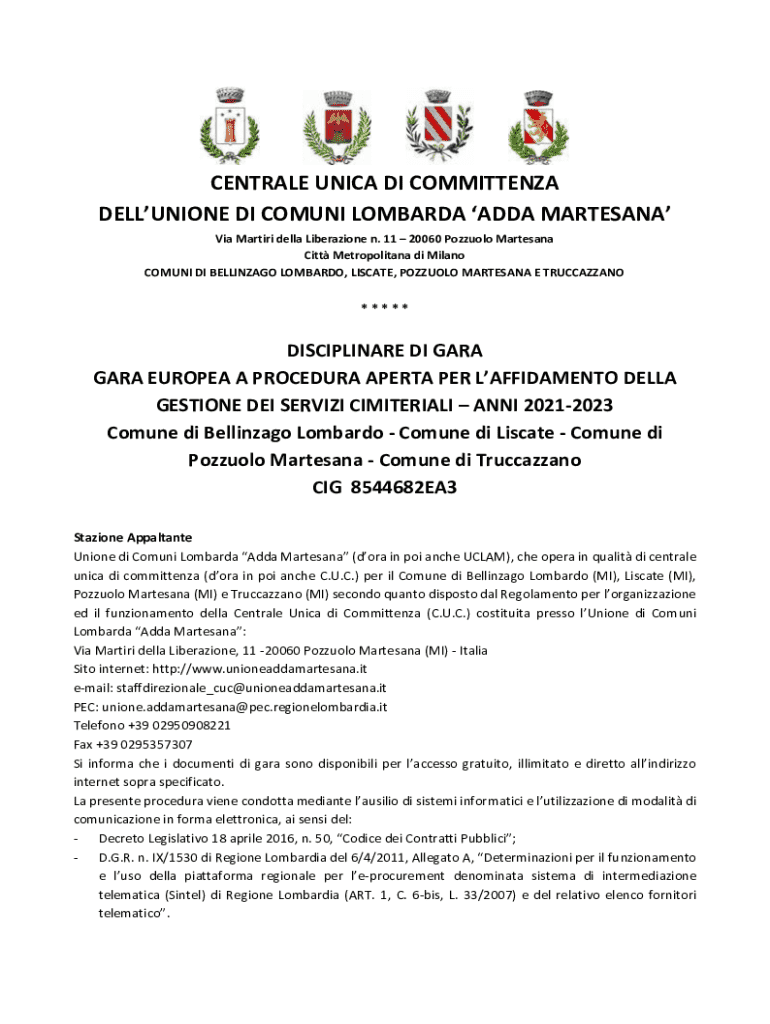 CENTRALE UNICA DI COMMITTENZA
DELL'UNIONE DI COMUNI LOMBARDA 'ADDA MARTESANA'

Via Martiri della Liberazione n. 11 – 20060 Pozzuolo Martesana
Città Metropolitana di Milano
COMUNI DI BELLINZAGO LOMBARDO, LISCATE, POZZUOLO MARTESANA E TRUCCAZZANO

* * * * *

DISCIPLINARE DI GARA
GARA EUROPEA A PROCEDURA APERTA PER L'AFFIDAMENTO DELLA GESTIONE DEI SERVIZI CIMITERIALI – ANNI 2021-2023
Comune di Bellinzago Lombardo - Comune di Liscate - Comune di Pozzuolo Martesana - Comune di Truccazzano
CIG 8544682EA3

Stazione Appaltante
Unione di Comuni Lombarda "Adda Martesana" (d'ora in poi anche UCLAM), che opera in qualità di centrale unica di committenza (d'ora in poi anche C.U.C.) per il Comune di Bellinzago Lombardo (MI), Liscate (MI), Pozzuolo Martesana (MI) e Truccazzano (MI) secondo quanto disposto dal Regolamento per l'organizzazione ed il funzionamento della Centrale Unica di Committenza (C.U.C.) costituita presso l'Unione di Comuni Lombarda "Adda Martesana":
Via Martiri della Liberazione, 11 -20060 Pozzuolo Martesana (MI) - Italia
Sito internet: http://www.unioneaddamartesana.it
e-mail: staffdirezionale_cuc@unioneaddamartesana.it
PEC: unione.addamartesana@pec.regionelombardia.it
Telefono +39 02950908221
Fax +39 0295357307
Si informa che i documenti di gara sono disponibili per l'accesso gratuito, illimitato e diretto all'indirizzo internet sopra specificato.
La presente procedura viene condotta mediante l'ausilio di sistemi informatici e l'utilizzazione di modalità di comunicazione in forma elettronica, ai sensi del:
- Decreto Legislativo 18 aprile 2016, n. 50, "Codice dei Contratti Pubblici";
- D.G.R. n. IX/1530 di Regione Lombardia del 6/4/2011, Allegato A, "Determinazioni per il funzionamento e l'uso della piattaforma regionale per l'e-procurement denominata sistema di intermediazione telematica (Sintel) di Regione Lombardia (ART. 1, C. 6-bis, L. 33/2007) e del relativo elenco fornitori telematico".